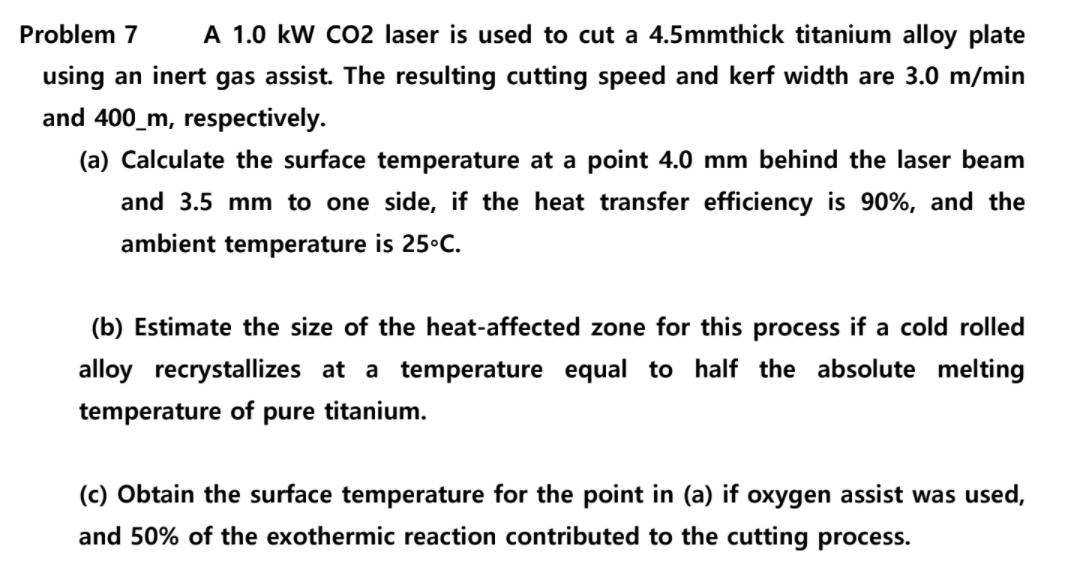 Problem 7 A 1.0 kW CO2 laser is used to cut a 4.5mmthick titanium alloy plate using an inert gas assist. The resulting cutting speed and kerf width are 3.0 m/min and 400_m, respectively.

(a) Calculate the surface temperature at a point 4.0 mm behind the laser beam and 3.5 mm to one side, if the heat transfer efficiency is 90%, and the ambient temperature is 25◦C.

(b) Estimate the size of the heat-affected zone for this process if a cold rolled alloy recrystallizes at a temperature equal to half the absolute melting temperature of pure titanium.

(c) Obtain the surface temperature for the point in (a) if oxygen assist was used, and 50% of the exothermic reaction contributed to the cutting process.